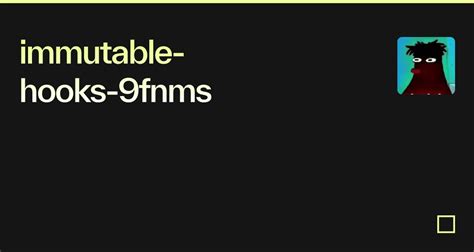 immutable-hooks-9fnms